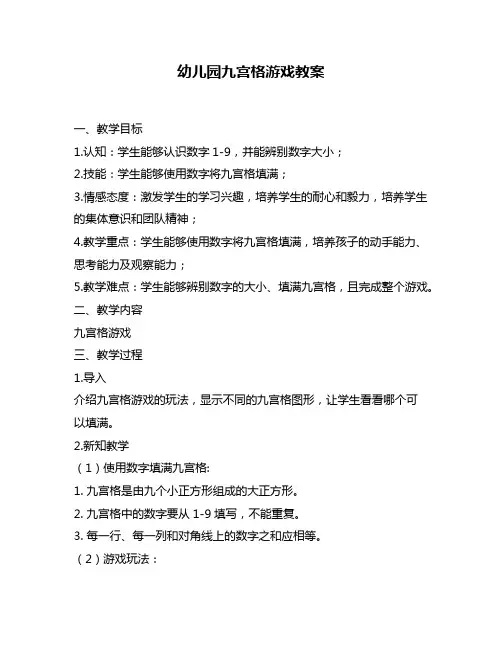 幼儿园九宫格游戏教案

一、教学目标

1.认知：学生能够认识数字 1-9，并能辨别数字大小；

2.技能：学生能够使用数字将九宫格填满；

3.情感态度：激发学生的学习兴趣，培养学生的耐心和毅力，培养学生的集体意识和团队精神；

4.教学重点：学生能够使用数字将九宫格填满，培养孩子的动手能力、思考能力及观察能力；

5.教学难点：学生能够辨别数字的大小、填满九宫格，且完成整个游戏。

二、教学内容

九宫格游戏

三、教学过程

1.导入

介绍九宫格游戏的玩法，显示不同的九宫格图形，让学生看看哪个可以填满。

2.新知教学

（1）使用数字填满九宫格:

1. 九宫格是由九个小正方形组成的大正方形。

2. 九宫格中的数字要从 1-9 填写，不能重复。

3. 每一行、每一列和对角线上的数字之和应相等。

（2）游戏玩法：